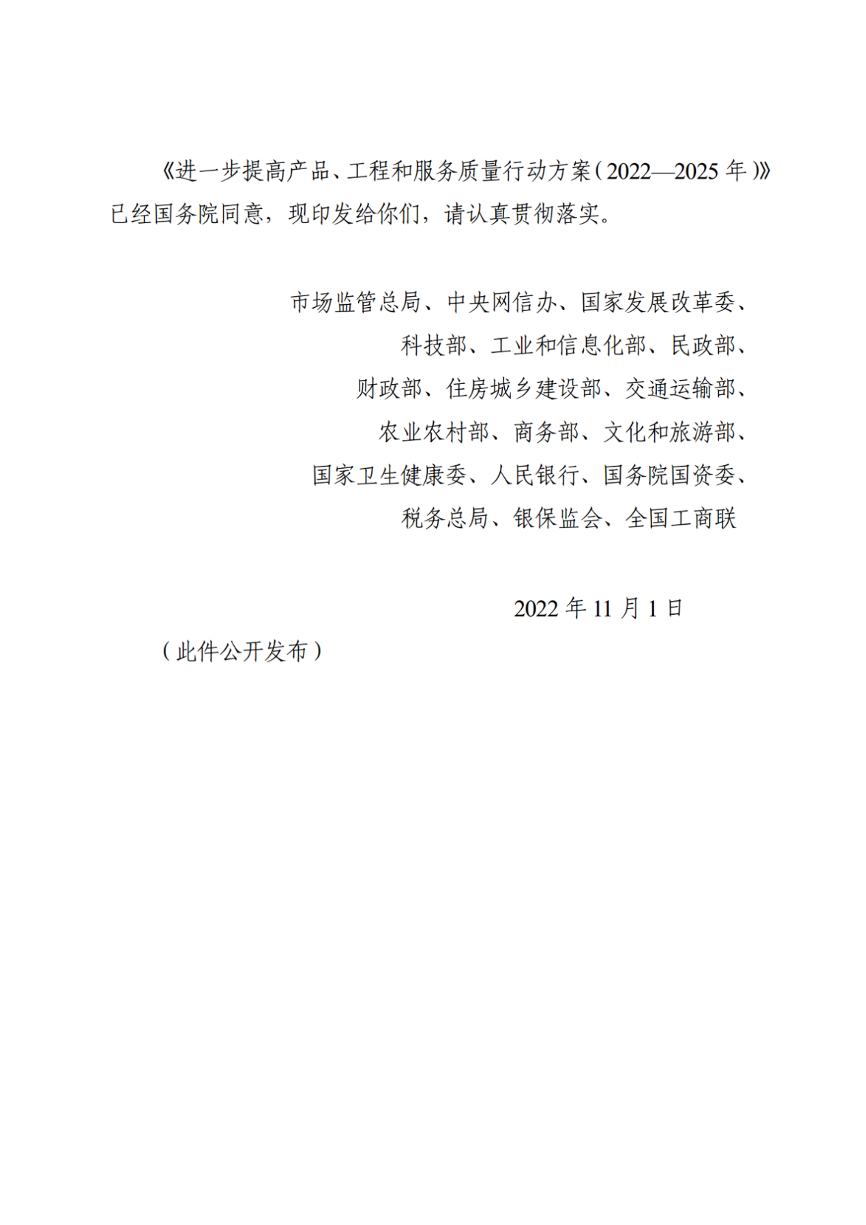 《进一步提高产品、工程和服务质量行动方案（2022—2025年）》已经国务院同意，现印发给你们，请认真贯彻落实。

市场监管总局、中央网信办、国家发展改革委、
科技部、工业和信息化部、民政部、
财政部、住房城乡建设部、交通运输部、
农业农村部、商务部、文化和旅游部、
国家卫生健康委、人民银行、国务院国资委、
税务总局、银保监会、全国工商联

2022年11月1日

（此件公开发布）